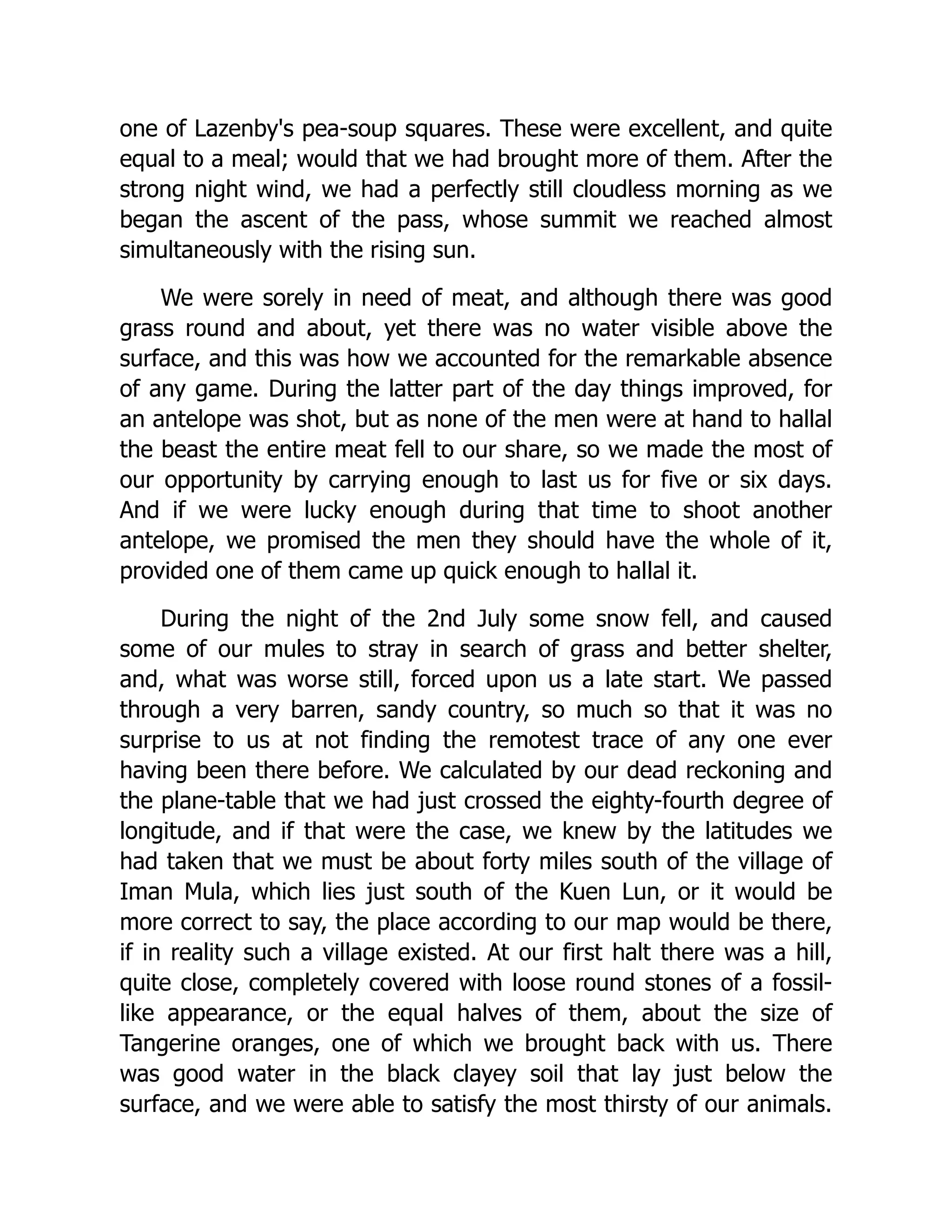 one of Lazenby's pea-soup squares. These were excellent, and quite equal to a meal; would that we had brought more of them. After the strong night wind, we had a perfectly still cloudless morning as we began the ascent of the pass, whose summit we reached almost simultaneously with the rising sun.

We were sorely in need of meat, and although there was good grass round and about, yet there was no water visible above the surface, and this was how we accounted for the remarkable absence of any game. During the latter part of the day things improved, for an antelope was shot, but as none of the men were at hand to hallal the beast the entire meat fell to our share, so we made the most of our opportunity by carrying enough to last us for five or six days. And if we were lucky enough during that time to shoot another antelope, we promised the men they should have the whole of it, provided one of them came up quick enough to hallal it.

During the night of the 2nd July some snow fell, and caused some of our mules to stray in search of grass and better shelter, and, what was worse still, forced upon us a late start. We passed through a very barren, sandy country, so much so that it was no surprise to us at not finding the remotest trace of any one ever having been there before. We calculated by our dead reckoning and the plane-table that we had just crossed the eighty-fourth degree of longitude, and if that were the case, we knew by the latitudes we had taken that we must be about forty miles south of the village of Iman Mula, which lies just south of the Kuen Lun, or it would be more correct to say, the place according to our map would be there, if in reality such a village existed. At our first halt there was a hill, quite close, completely covered with loose round stones of a fossil-like appearance, or the equal halves of them, about the size of Tangerine oranges, one of which we brought back with us. There was good water in the black clayey soil that lay just below the surface, and we were able to satisfy the most thirsty of our animals.